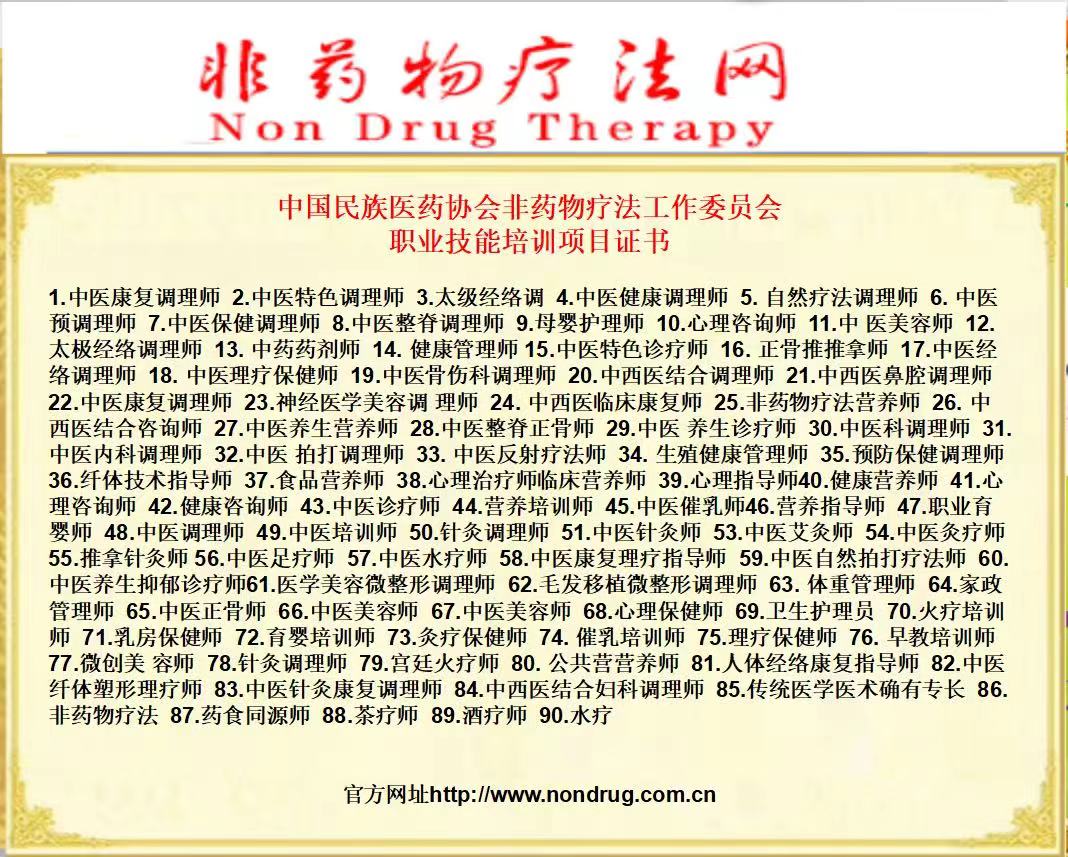 非药物疗法网
Non Drug Therapy

中国民族医药协会非药物疗法工作委员会
职业技能培训项目证书

1.中医康复调理师 2.中医特色调理师 3.太级经络调 4.中医健康调理师 5. 自然疗法调理师 6. 中医预调理师 7.中医保健调理师 8.中医整脊调理师 9.母婴护理师 10.心理咨询师 11.中 医美容师 12.太极经络调理师 13. 中药药剂师 14. 健康管理师 15.中医特色诊疗师 16. 正骨推推拿师 17.中医经络调理师 18. 中医理疗保健师 19.中医骨伤科调理师 20.中西医结合调理师 21.中西医鼻腔调理师 22.中医康复调理师 23.神经医学美容调 理师 24. 中西医临床康复师 25.非药物疗法营养师 26. 中西医结合咨询师 27.中医养生营养师 28.中医整脊正骨师 29.中医 养生诊疗师 30.中医科调理师 31.中医内科调理师 32.中医 拍打调理师 33. 中医反射疗法师 34. 生殖健康管理师 35.预防保健调理师 36.纤体技术指导师 37.食品营养师 38.心理治疗师临床营养师 39.心理指导师40.健康营养师 41.心理咨询师 42.健康咨询师 43.中医诊疗师 44.营养培训师 45.中医催乳师46.营养指导师 47.职业育婴师 48.中医调理师 49.中医培训师 50.针灸调理师 51.中医针灸师 53.中医艾灸师 54.中医灸疗师 55.推拿针灸师 56.中医足疗师 57.中医水疗师 58.中医康复理疗指导师 59.中医自然拍打疗法师 60.中医养生抑郁诊疗师61.医学美容微整形调理师 62.毛发移植微整形调理师 63. 体重管理师 64.家政管理师 65.中医正骨师 66.中医美容师 67.中医美容师 68.心理保健师 69.卫生护理员 70.火疗培训师 71.乳房保健师 72.育婴培训师 73.灸疗保健师 74. 催乳培训师 75.理疗保健师 76. 早教培训师 77.微创美 容师 78.针灸调理师 79.宫廷火疗师 80. 公共营营养师 81.人体经络康复指导师 82.中医纤体塑形理疗师 83.中医针灸康复调理师 84.中西医结合妇科调理师 85.传统医学医术确有专长 86.非药物疗法 87.药食同源师 88.茶疗师 89.酒疗师 90.水疗

官方网址http://www.nondrug.com.cn